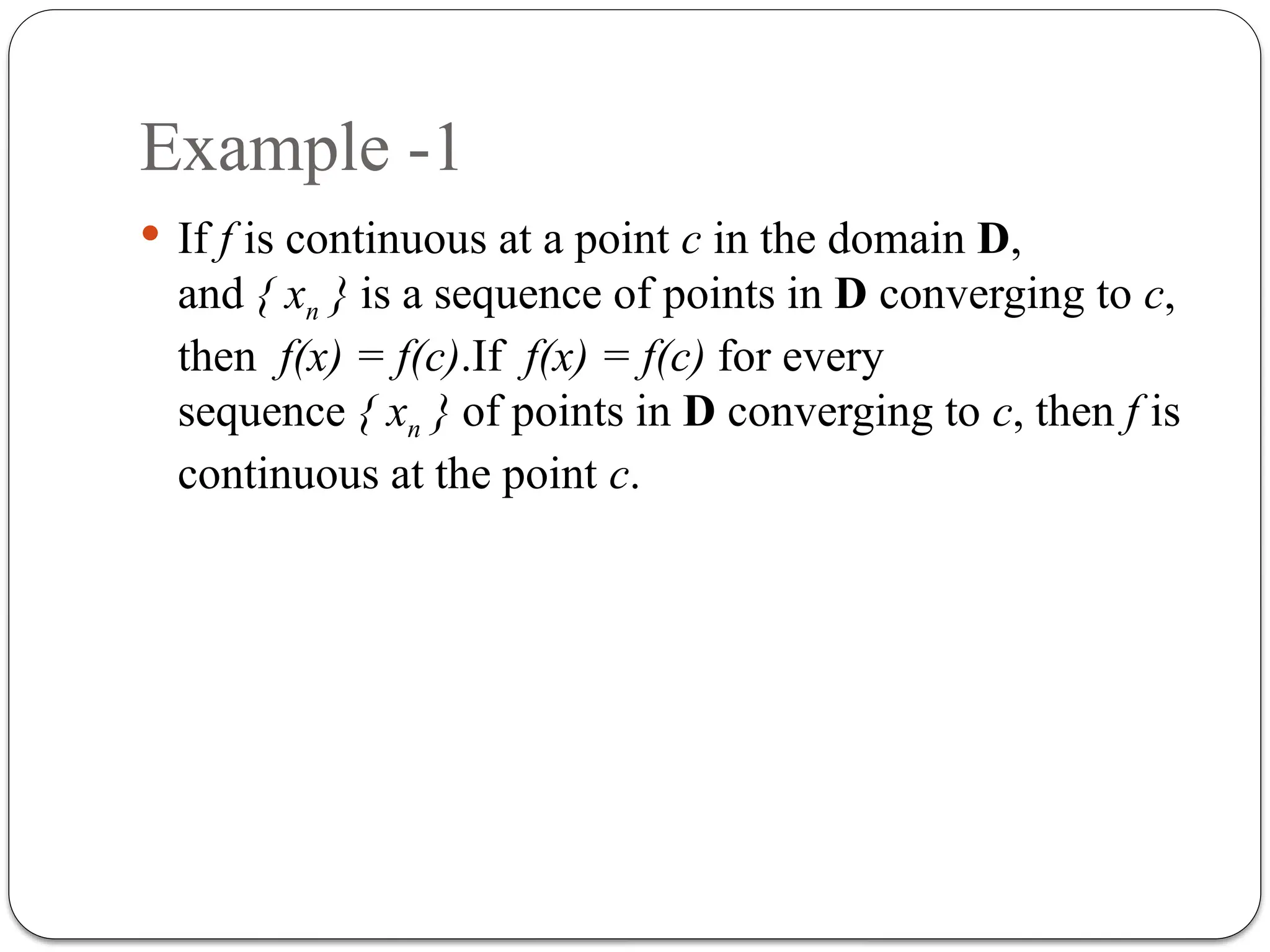 Example -1

• If $f$ is continuous at a point $c$ in the domain **D**, and $\{ x_n \}$ is a sequence of points in **D** converging to $c$, then $f(x) = f(c)$.If $f(x) = f(c)$ for every sequence $\{ x_n \}$ of points in **D** converging to $c$, then $f$ is continuous at the point $c$.